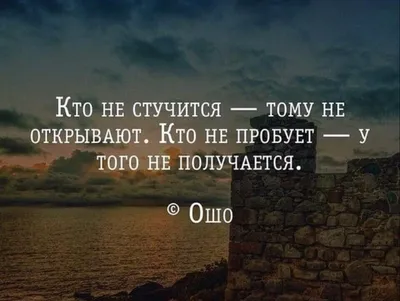 Кто не стучится — тому не открывают. Кто не пробует — у того не получается.

© Ошо